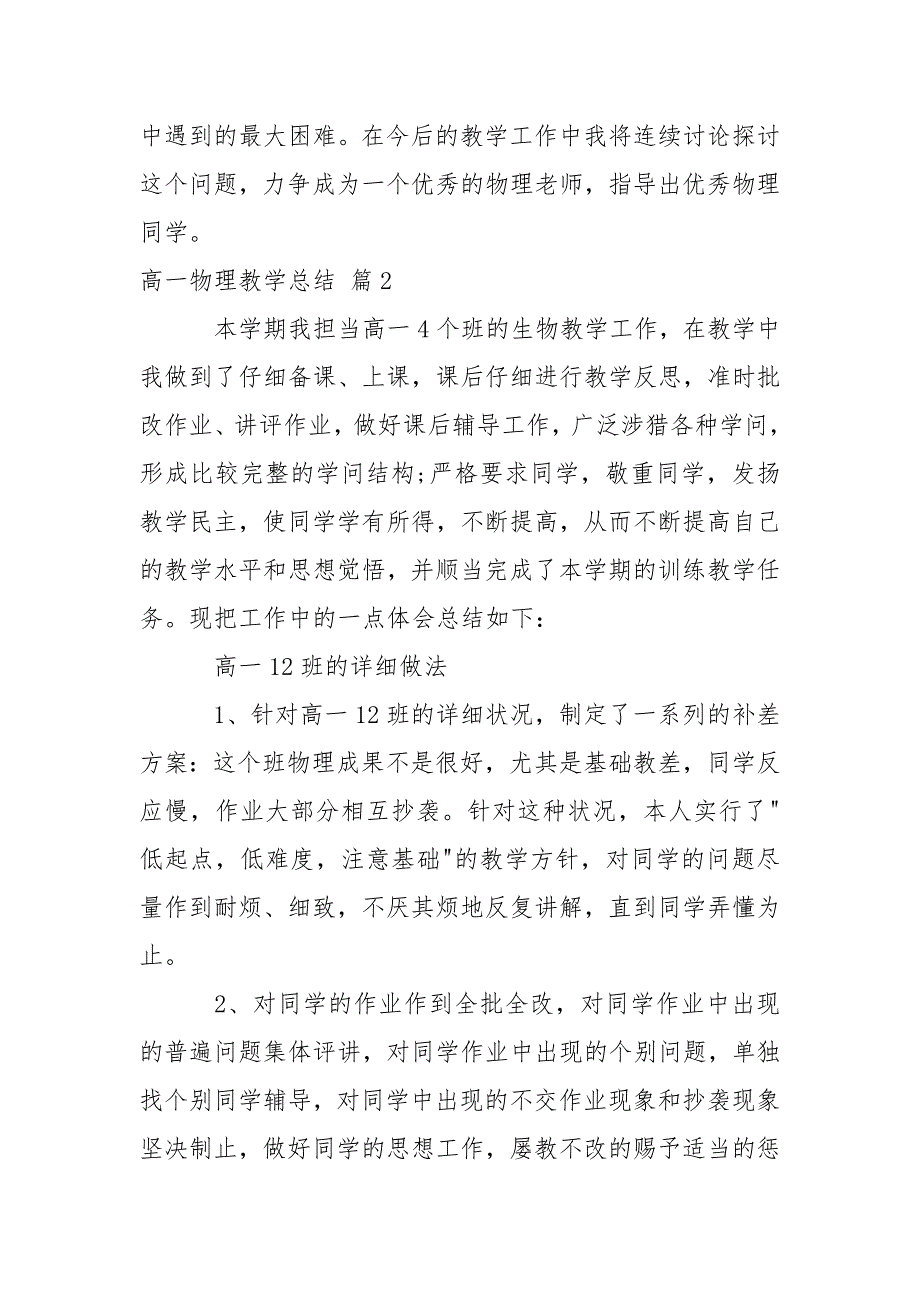 中遇到的最大困难。在今后的教学工作中我将连续讨论探讨这个问题，力争成为一个优秀的物理老师，指导出优秀物理同学。

高一物理教学总结 篇2

本学期我担当高一4个班的生物教学工作，在教学中我做到了仔细备课、上课，课后仔细进行教学反思，准时批改作业、讲评作业，做好课后辅导工作，广泛涉猎各种学问，形成比较完整的学问结构;严格要求同学，敬重同学，发扬教学民主，使同学学有所得，不断提高，从而不断提高自己的教学水平和思想觉悟，并顺当完成了本学期的训练教学任务。现把工作中的一点体会总结如下：

高一12班的详细做法

1、针对高一12班的详细状况，制定了一系列的补差方案：这个班物理成果不是很好，尤其是基础教差，同学反应慢，作业大部分相互抄袭。针对这种状况，本人实行了"低起点，低难度，注意基础"的教学方针，对同学的问题尽量作到耐烦、细致，不厌其烦地反复讲解，直到同学弄懂为止。

2、对同学的作业作到全批全改，对同学作业中出现的普遍问题集体评讲，对同学作业中出现的个别问题，单独找个别同学辅导，对同学中出现的不交作业现象和抄袭现象坚决制止，做好同学的思想工作，屡教不改的赐予适当的惩